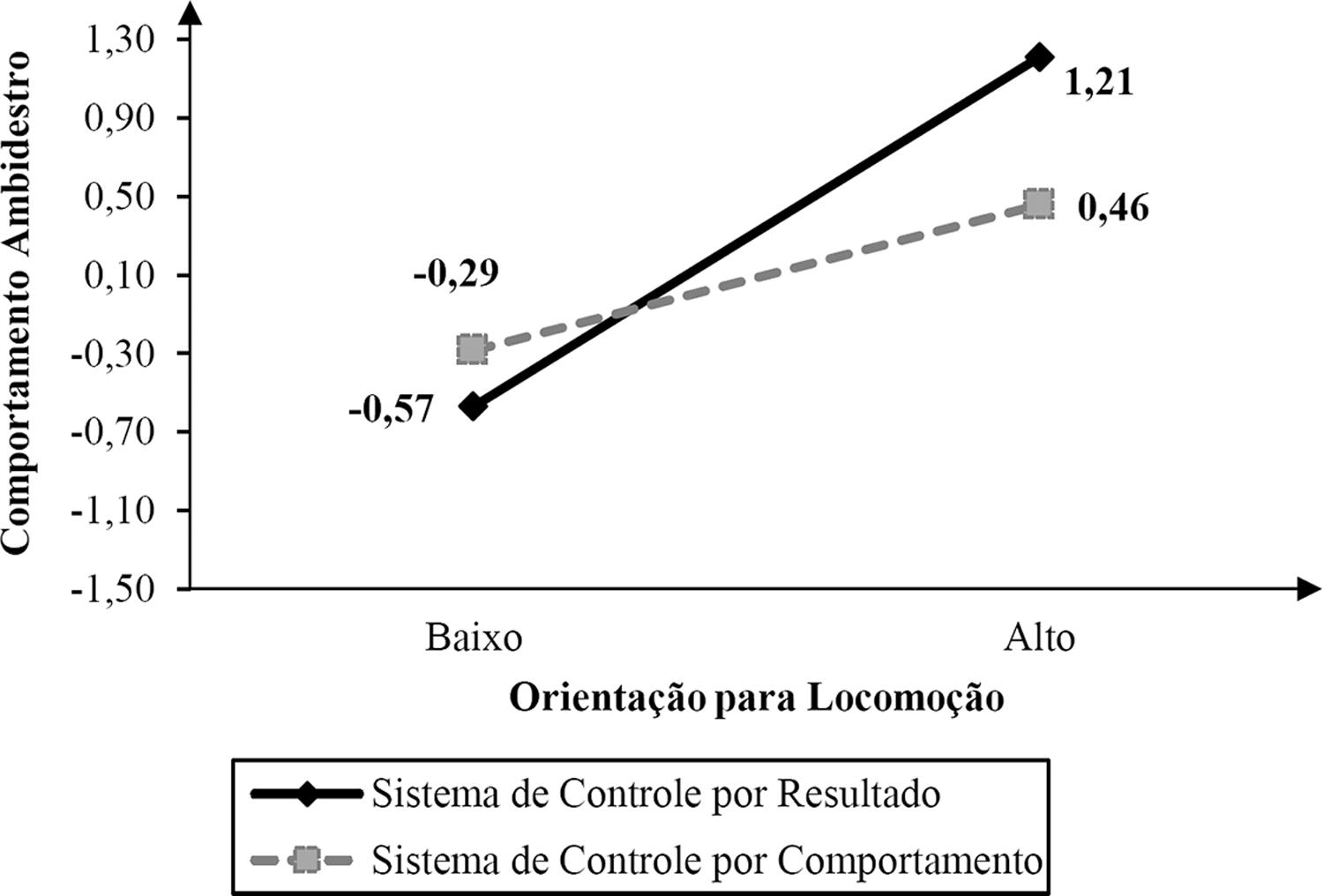 Comportamento Ambidestro

1,30
0,90
0,50
0,10
-0,30
-0,70
-1,10
-1,50

1,21
0,46
-0,29
-0,57

Baixo
Alto

Orientação para Locomoção

Sistema de Controle por Resultado
Sistema de Controle por Comportamento